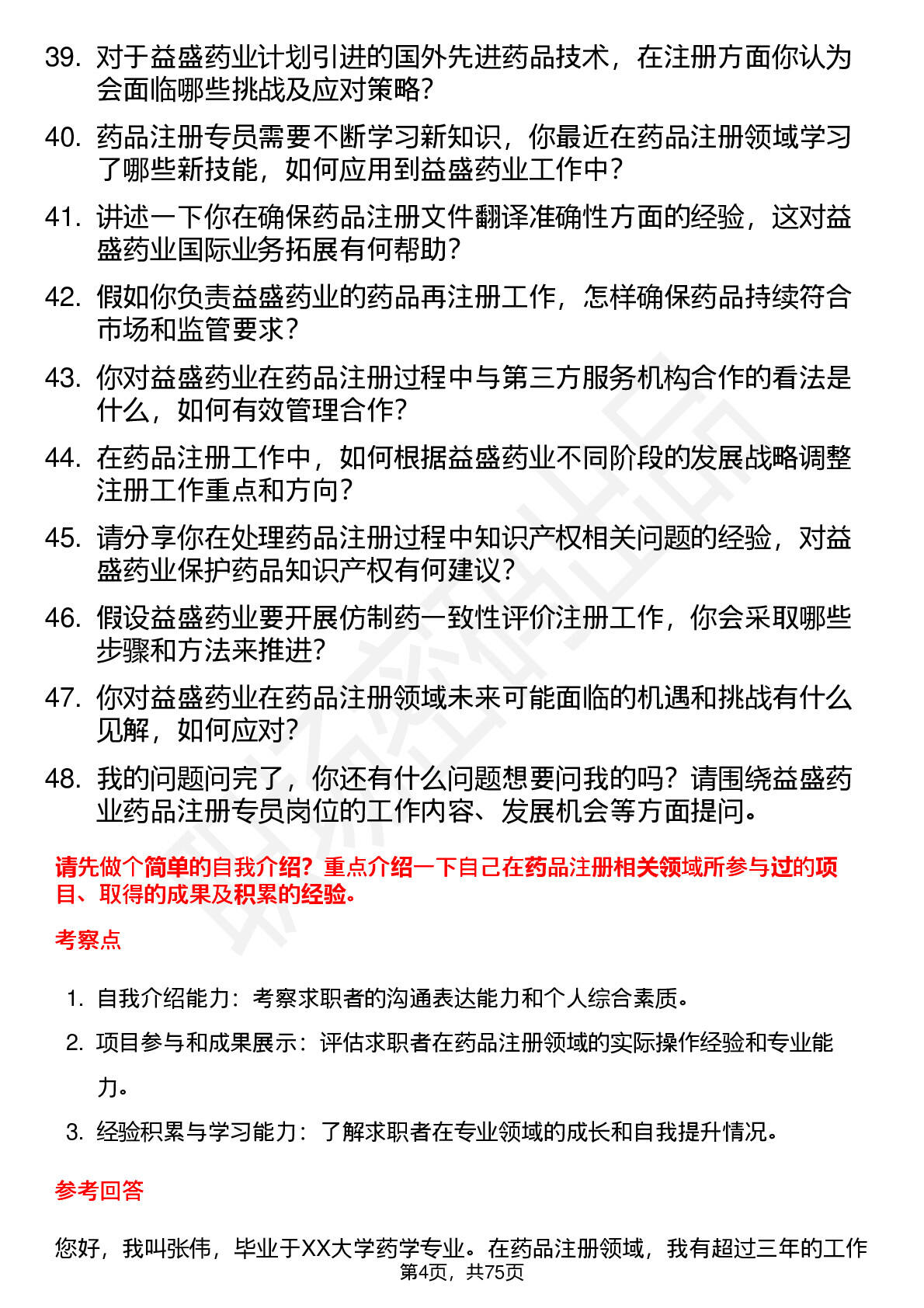 39. 对于益盛药业计划引进的国外先进药品技术，在注册方面你认为会面临哪些挑战及应对策略？

40. 药品注册专员需要不断学习新知识，你最近在药品注册领域学习了哪些新技能，如何应用到益盛药业工作中？

41. 讲述一下你在确保药品注册文件翻译准确性方面的经验，这对益盛药业国际业务拓展有何帮助？

42. 假如你负责益盛药业的药品再注册工作，怎样确保药品持续符合市场和监管要求？

43. 你对益盛药业在药品注册过程中与第三方服务机构合作的看法是什么，如何有效管理合作？

44. 在药品注册工作中，如何根据益盛药业不同阶段的发展战略调整注册工作重点和方向？

45. 请分享你在处理药品注册过程中知识产权相关问题的经验，对益盛药业保护药品知识产权有何建议？

46. 假设益盛药业要开展仿制药一致性评价注册工作，你会采取哪些步骤和方法来推进？

47. 你对益盛药业在药品注册领域未来可能面临的机遇和挑战有什么见解，如何应对？

48. 我的问题问完了，你还有什么问题想要问我的吗？请围绕益盛药业药品注册专员岗位的工作内容、发展机会等方面提问。

请先做个简单的自我介绍？重点介绍一下自己在药品注册相关领域所参与过的项目、取得的成果及积累的经验。

考察点

1. 自我介绍能力：考察求职者的沟通表达能力和个人综合素质。

2. 项目参与和成果展示：评估求职者在药品注册领域的实际操作经验和专业能力。

3. 经验积累与学习能力：了解求职者在专业领域的成长和自我提升情况。

参考回答

您好，我叫张伟，毕业于XX大学药学专业。在药品注册领域，我有超过三年的工作

第4页，共75页